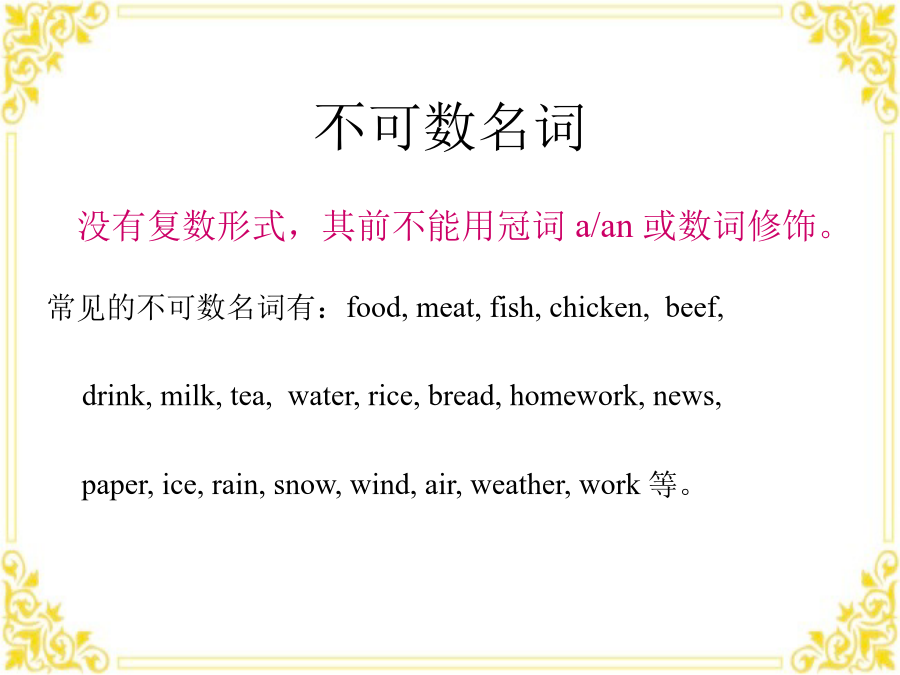 不可数名词

没有复数形式，其前不能用冠词a/an或数词修饰。

常见的不可数名词有：food, meat, fish, chicken, beef, drink, milk, tea, water, rice, bread, homework, news, paper, ice, rain, snow, wind, air, weather, work等。